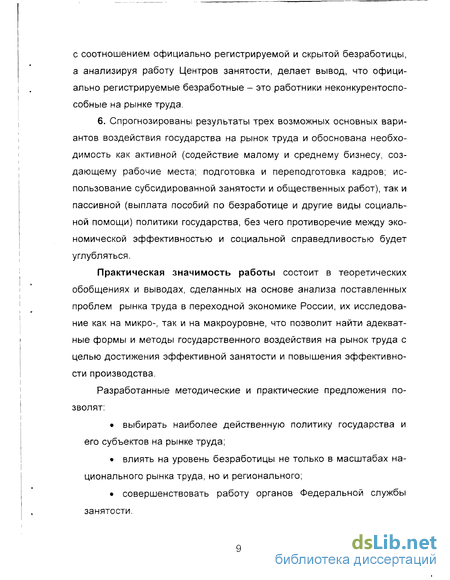 с соотношением официально регистрируемой и скрытой безработицы, а анализируя работу Центров занятости, делает вывод, что официально регистрируемые безработные – это работники неконкурентоспособные на рынке труда.

**6.** Спрогнозированы результаты трех возможных основных вариантов воздействия государства на рынок труда и обоснована необходимость как активной (содействие малому и среднему бизнесу, создающему рабочие места; подготовка и переподготовка кадров; использование субсидированной занятости и общественных работ), так и пассивной (выплата пособий по безработице и другие виды социальной помощи) политики государства, без чего противоречие между экономической эффективностью и социальной справедливостью будет углубляться.

**Практическая значимость работы** состоит в теоретических обобщениях и выводах, сделанных на основе анализа поставленных проблем рынка труда в переходной экономике России, их исследование как на микро-, так и на макроуровне, что позволит найти адекватные формы и методы государственного воздействия на рынок труда с целью достижения эффективной занятости и повышения эффективности производства.

Разработанные методические и практические предложения позволят:

• выбирать наиболее действенную политику государства и его субъектов на рынке труда;

• влиять на уровень безработицы не только в масштабах национального рынка труда, но и регионального;

• совершенствовать работу органов Федеральной службы занятости.

9

dsLib.net
библиотека диссертаций